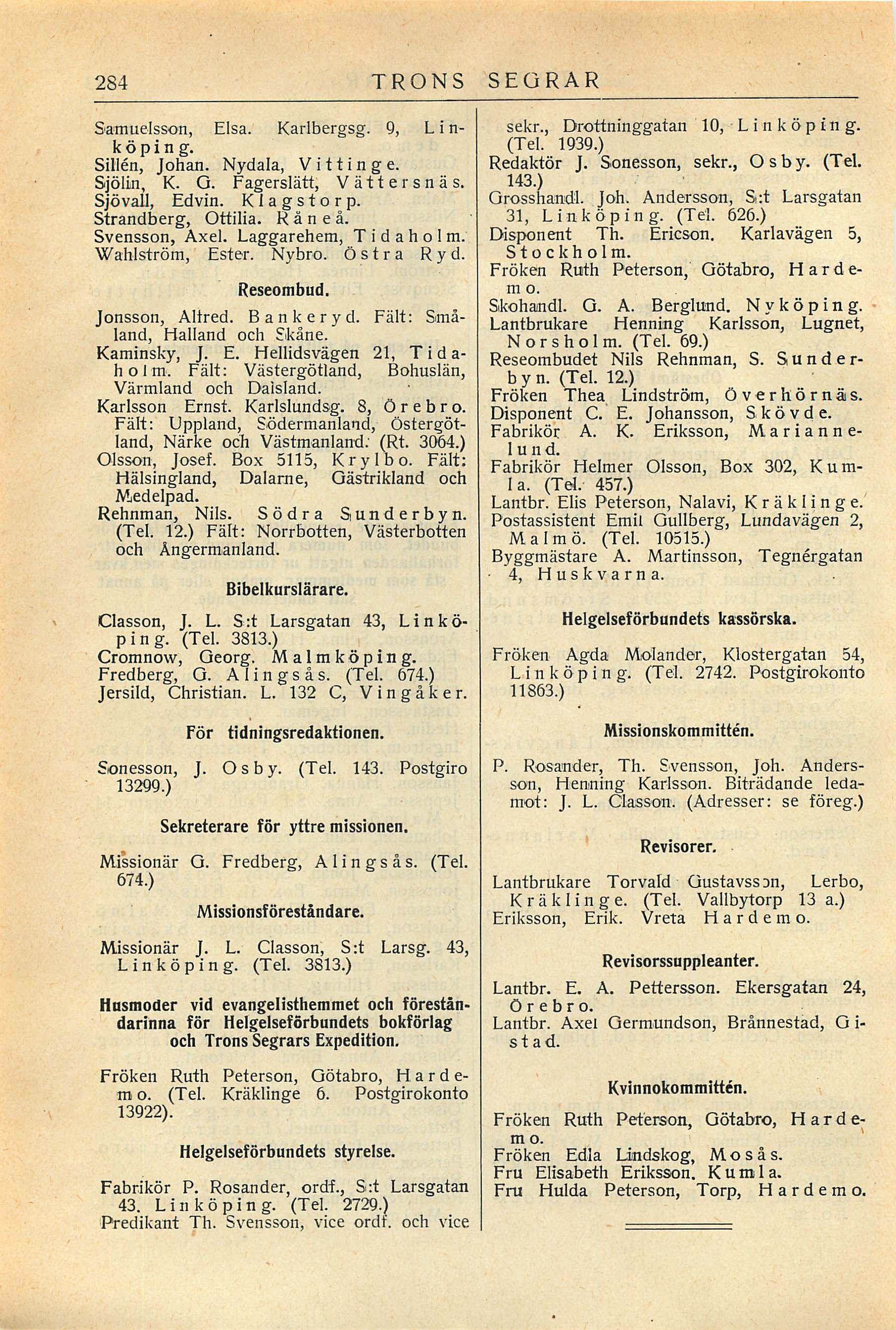 284 TRONS SEGRAR

Samuelsson, Elsa. Karlbergsg. 9, Linköping.
Sillén, Johan. Nydala, Vittinge.
Sjölin, K. G. Fagerslätt, Vättersnäs.
Sjövall, Edvin. Klagstorp.
Strandberg, Ottilia. Råneå.
Svensson, Axel. Laggarehem, Tidaholm.
Wahlström, Ester. Nybro. Östra Ryd.

Reseombud.

Jonsson, Alfred. Bankeryd. Fält: Småland, Halland och Skåne.
Kaminsky, J. E. Hellidsvägen 21, Tidaholm. Fält: Västergötland, Bohuslän, Värmland och Dalsland.
Karlsson Ernst. Karlslundsg. 8, Örebro. Fält: Uppland, Södermanland, Östergötland, Närke och Västmanland. (Rt. 3064.)
Olsson, Josef. Box 5115, Krylbo. Fält: Hälsingland, Dalarne, Gästrikland och Medelpad.
Rehnman, Nils. Södra Sunderbyn. (Tel. 12.) Fält: Norrbotten, Västerbotten och Ångermanland.

Bibelkurslärare.

Classon, J. L. S:t Larsgatan 43, Linköping. (Tel. 3813.)
Cromnow, Georg. Malmköping.
Fredberg, G. Alingsås. (Tel. 674.)
Jersild, Christian. L. 132 C, Vingåker.

För tidningsredaktionen.

Sonesson, J. Osby. (Tel. 143. Postgiro 13299.)

Sekreterare för yttre missionen.

Missionär G. Fredberg, Alingsås. (Tel. 674.)

Missionsföreståndare.

Missionär J. L. Classon, S:t Larsg. 43, Linköping. (Tel. 3813.)

Husmoder vid evangelisthemmet och föreståndarinna för Helgelseförbundets bokförlag och Trons Segrars Expedition.

Fröken Ruth Peterson, Götabro, Hardemo. (Tel. Kräklinge 6. Postgirokonto 13922).

Helgelseförbundets styrelse.

Fabrikör P. Rosander, ordf., S:t Larsgatan 43. Linköping. (Tel. 2729.)
Predikant Th. Svensson, vice ordf. och vice sekr., Drottninggatan 10, Linköping. (Tel. 1939.)
Redaktör J. Sonesson, sekr., Osby. (Tel. 143.)
Grosshandl. Joh. Andersson, S:t Larsgatan 31, Linköping. (Tel. 626.)
Disponent Th. Ericson. Karlavägen 5, Stockholm.
Fröken Ruth Peterson, Götabro, Hardemo.
Skohandl. G. A. Berglund. Nyköping.
Lantbrukare Henning Karlsson, Lugnet, Norsholm. (Tel. 69.)
Reseombudet Nils Rehnman, S. Sunderbyn. (Tel. 12.)
Fröken Thea Lindström, Överhörnäs.
Disponent C. E. Johansson, Skövde.
Fabrikör A. K. Eriksson, Mariannelund.
Fabrikör Helmer Olsson, Box 302, Kumla. (Tel. 457.)
Lantbr. Elis Peterson, Nalavi, Kräklinge.
Postassistent Emil Gullberg, Lundavägen 2, Malmö. (Tel. 10515.)
Byggmästare A. Martinsson, Tegnérgatan 4, Huskvarna.

Helgelseförbundets kassörska.

Fröken Agda Molander, Klostergatan 54, Linköping. (Tel. 2742. Postgirokonto 11863.)

Missionskommittén.

P. Rosander, Th. Svensson, Joh. Andersson, Henning Karlsson. Biträdande ledamot: J. L. Classon. (Adresser: se föreg.)

Revisorer.

Lantbrukare Torvald Gustavsson, Lerbo, Kräklinge. (Tel. Vallbytorp 13 a.)
Eriksson, Erik. Vreta Hardemo.

Revisorssuppleanter.

Lantbr. E. A. Pettersson. Ekersgatan 24, Örebro.
Lantbr. Axel Germundson, Brånnestad, Gistad.

Kvinnokommittén.

Fröken Ruth Peterson, Götabro, Hardemo.
Fröken Edla Lindskog, Mosås.
Fru Elisabeth Eriksson. Kumla.
Fru Hulda Peterson, Torp, Hardemo.